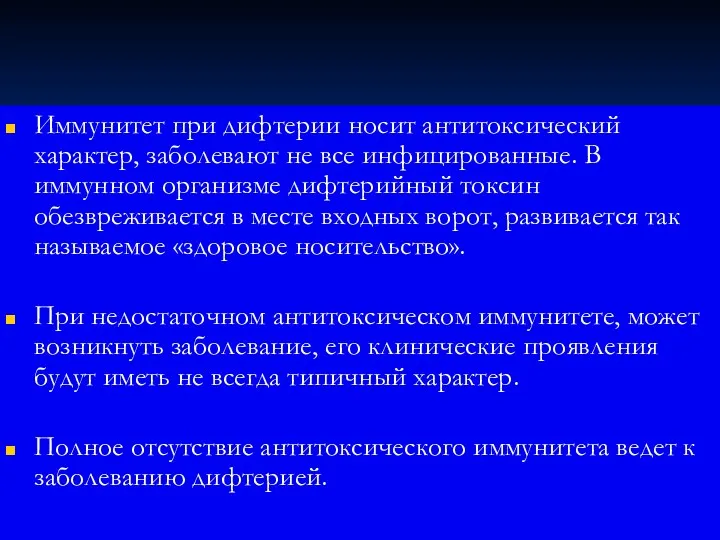 Иммунитет при дифтерии носит антитоксический характер, заболевают не все инфицированные. В иммунном организме дифтерийный токсин обезвреживается в месте входных ворот, развивается так называемое «здоровое носительство».

При недостаточном антитоксическом иммунитете, может возникнуть заболевание, его клинические проявления будут иметь не всегда типичный характер.

Полное отсутствие антитоксического иммунитета ведет к заболеванию дифтерией.